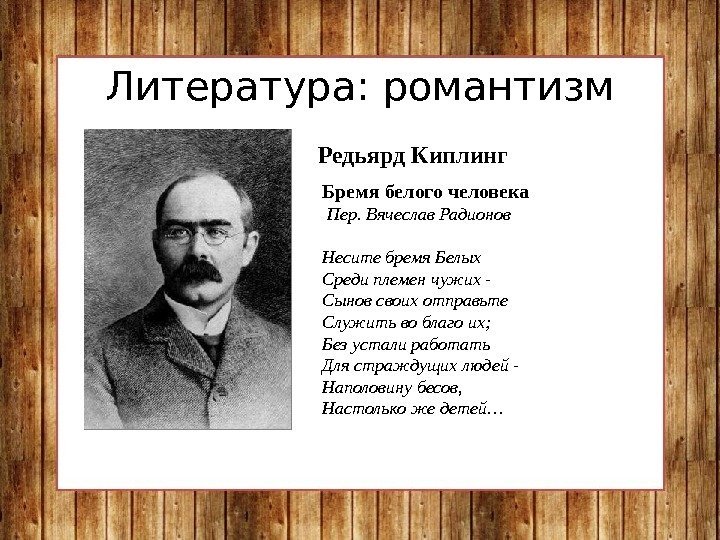 Литература: романтизм

Редьярд Киплинг

Бремя белого человека
Пер. Вячеслав Радионов

Несите бремя Белых
Среди племен чужих -
Сынов своих отправьте
Служить во благо их;
Без устали работать
Для страждущих людей -
Наполовину бесов,
Настолько же детей…